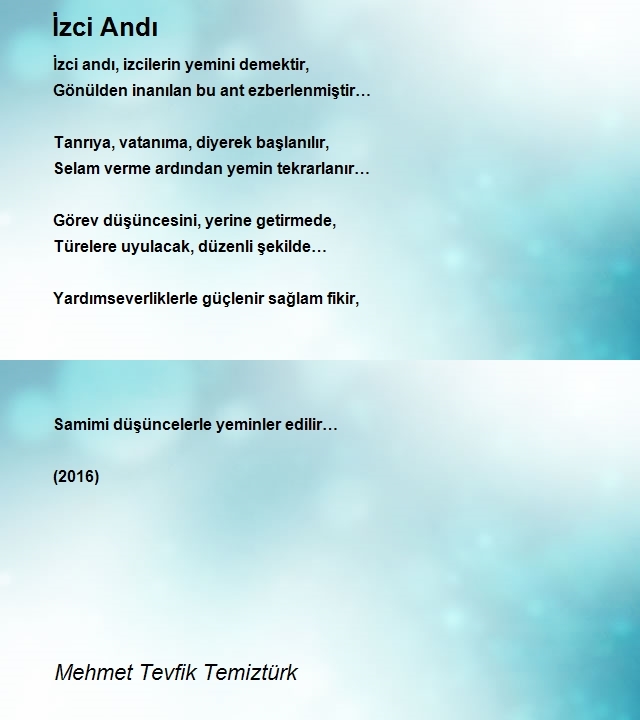 İzci Andı

İzci andı, izcilerin yemini demektir,
Gönülden inanılan bu ant ezberlenmiştir…

Tanrıya, vatanıma, diyerek başlanılır,
Selam verme ardından yemin tekrarlanır…

Görev düşüncesini, yerine getirmede,
Türelere uyulacak, düzenli şekilde…

Yardımseverliklerle güçlenir sağlam fikir,

Samimi düşüncelerle yeminler edilir…

(2016)

Mehmet Tevfik Temiztürk